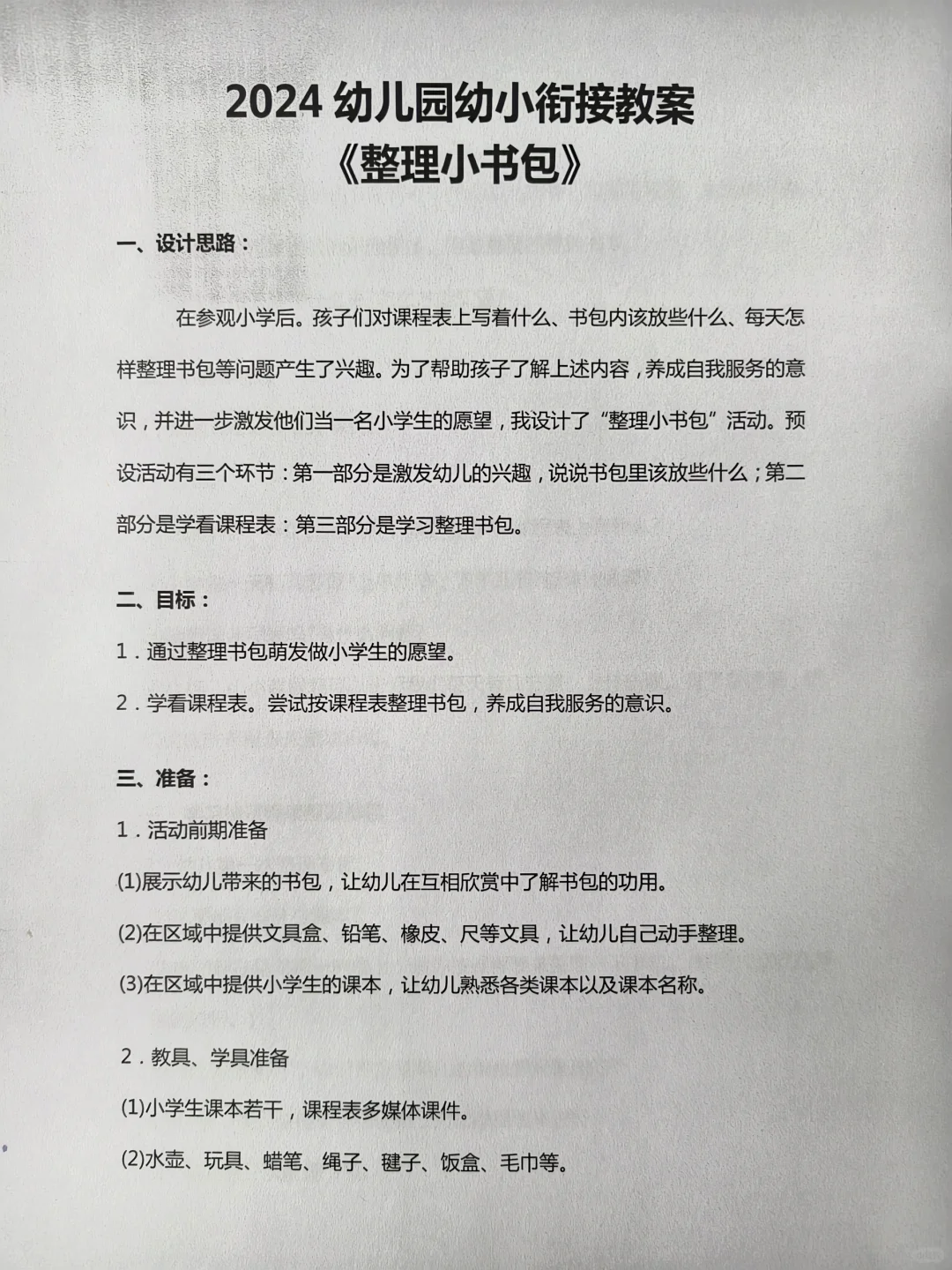 2024 幼儿园幼小衔接教案
《整理小书包》

一、设计思路：

在参观小学后。孩子们对课程表上写着什么、书包内该放些什么、每天怎样整理书包等问题产生了兴趣。为了帮助孩子了解上述内容，养成自我服务的意识，并进一步激发他们当一名小学生的愿望，我设计了“整理小书包”活动。预设活动有三个环节：第一部分是激发幼儿的兴趣，说说书包里该放些什么；第二部分是学看课程表：第三部分是学习整理书包。

二、目标：

1．通过整理书包萌发做小学生的愿望。

2．学看课程表。尝试按课程表整理书包，养成自我服务的意识。

三、准备：

1．活动前期准备

(1)展示幼儿带来的书包，让幼儿在互相欣赏中了解书包的功用。

(2)在区域中提供文具盒、铅笔、橡皮、尺等文具，让幼儿自己动手整理。

(3)在区域中提供小学生的课本，让幼儿熟悉各类课本以及课本名称。

2．教具、学具准备

(1)小学生课本若干，课程表多媒体课件。

(2)水壶、玩具、蜡笔、绳子、毽子、饭盒、毛巾等。